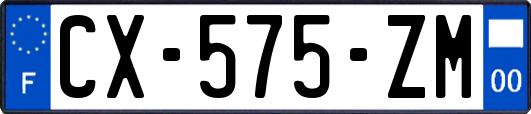 F
CX-575-ZM
00